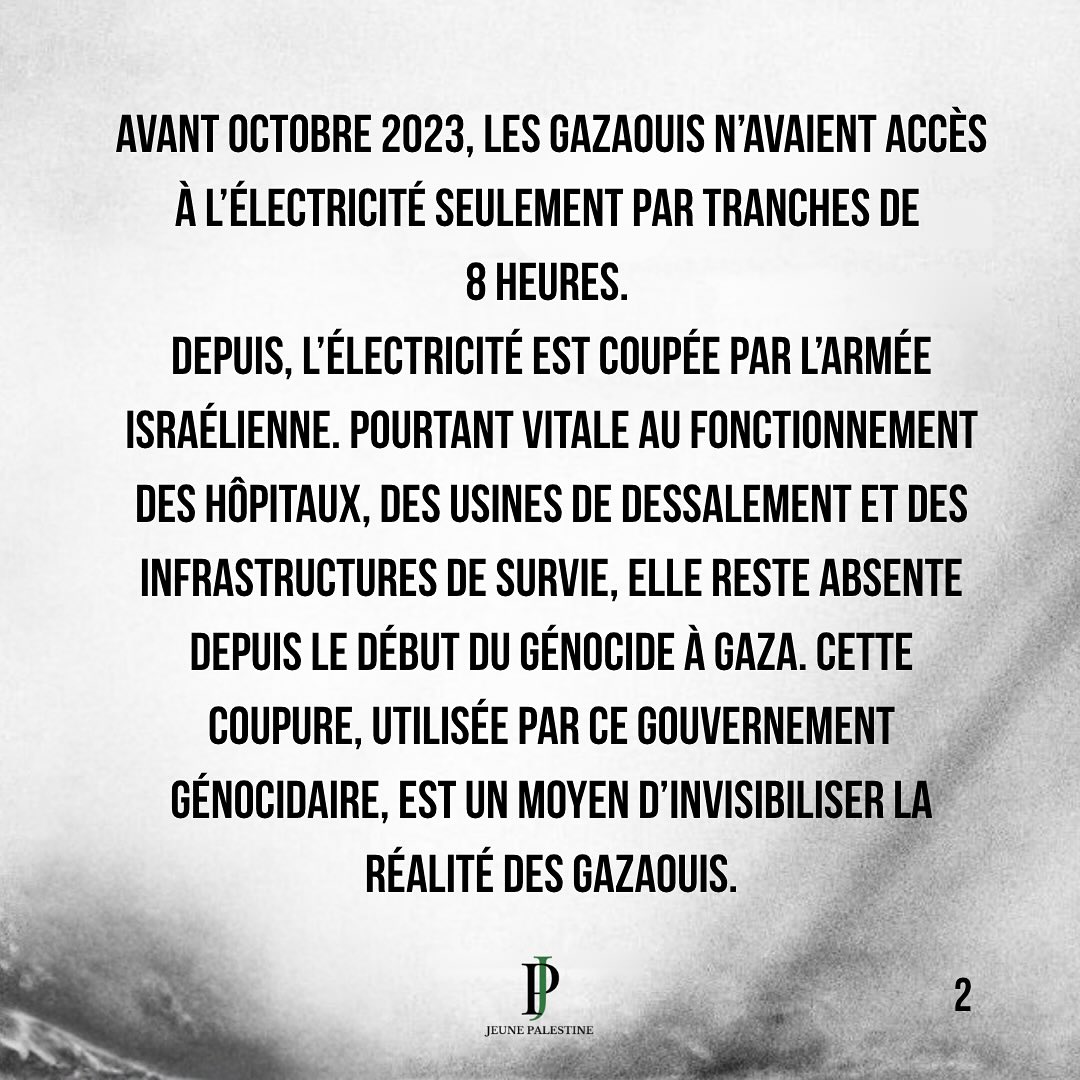 AVANT OCTOBRE 2023, LES GAZAOUIS N'AVAIENT ACCÈS À L'ÉLECTRICITÉ SEULEMENT PAR TRANCHES DE 8 HEURES.

DEPUIS, L'ÉLECTRICITÉ EST COUPÉE PAR L'ARMÉE ISRAÉLIENNE. POURTANT VITALE AU FONCTIONNEMENT DES HÔPITAUX, DES USINES DE DESSALEMENT ET DES INFRASTRUCTURES DE SURVIE, ELLE RESTE ABSENTE DEPUIS LE DÉBUT DU GÉNOCIDE À GAZA. CETTE COUPURE, UTILISÉE PAR CE GOUVERNEMENT GÉNOCIDAIRE, EST UN MOYEN D'INVISIBILISER LA RÉALITÉ DES GAZAOUIS.

JP
JEUNE PALESTINE

2